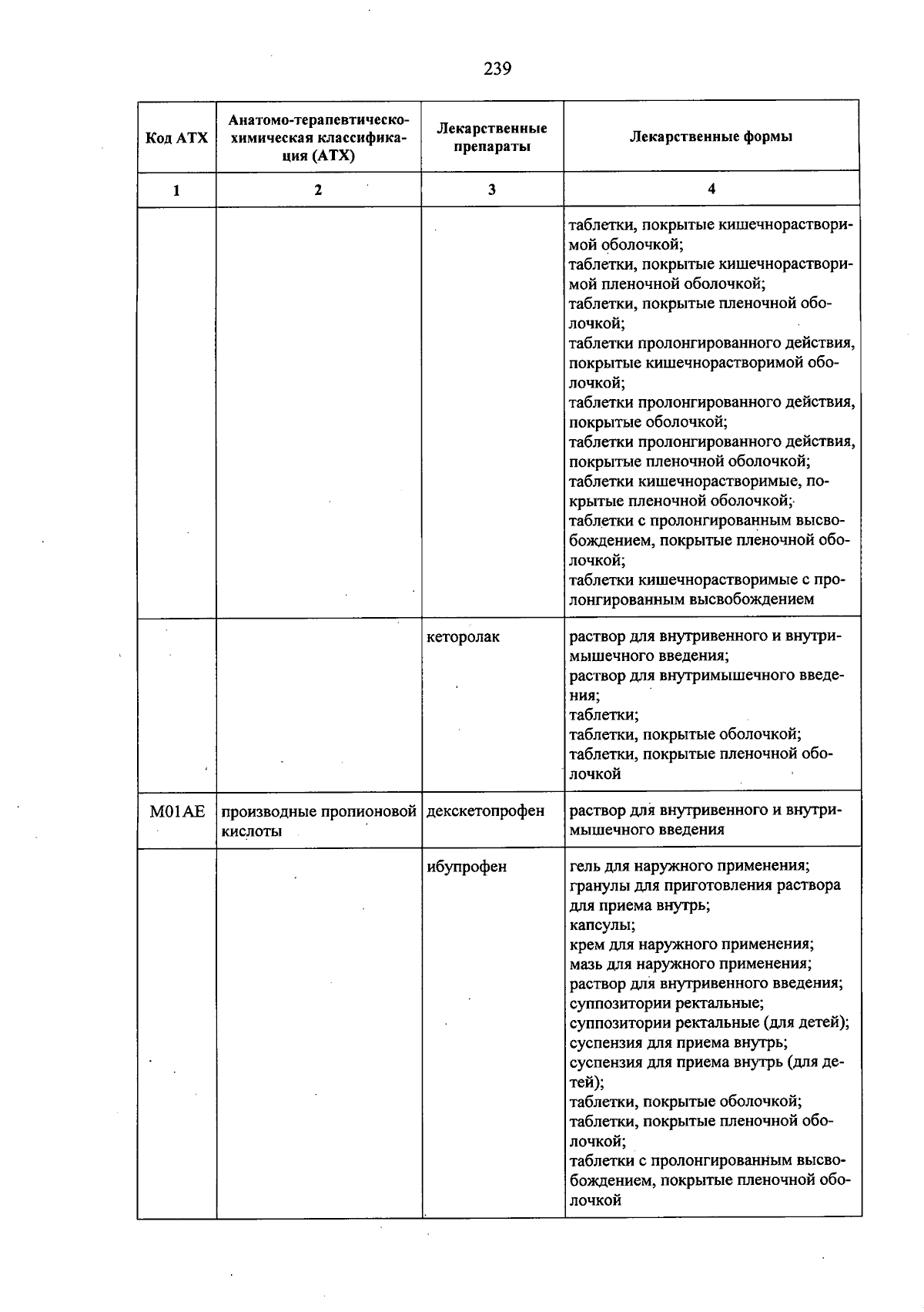 239

| Код АТХ | Анатомо-терапевтическо-химическая классификация (АТХ) | Лекарственные препараты | Лекарственные формы |
|---|---|---|---|
| 1 | 2 | 3 | 4 |
| | | | таблетки, покрытые кишечнорастворимой оболочкой; таблетки, покрытые кишечнорастворимой пленочной оболочкой; таблетки, покрытые пленочной оболочкой; таблетки пролонгированного действия, покрытые кишечнорастворимой оболочкой; таблетки пролонгированного действия, покрытые оболочкой; таблетки пролонгированного действия, покрытые пленочной оболочкой; таблетки кишечнорастворимые, покрытые пленочной оболочкой; таблетки с пролонгированным высвобождением, покрытые пленочной оболочкой; таблетки кишечнорастворимые с пролонгированным высвобождением |
| | | кеторолак | раствор для внутривенного и внутримышечного введения; раствор для внутримышечного введения; таблетки; таблетки, покрытые оболочкой; таблетки, покрытые пленочной оболочкой |
| M01AE | производные пропионовой кислоты | декскетопрофен | раствор для внутривенного и внутримышечного введения |
| | | ибупрофен | гель для наружного применения; гранулы для приготовления раствора для приема внутрь; капсулы; крем для наружного применения; мазь для наружного применения; раствор для внутривенного введения; суппозитории ректальные; суппозитории ректальные (для детей); суспензия для приема внутрь; суспензия для приема внутрь (для детей); таблетки, покрытые оболочкой; таблетки, покрытые пленочной оболочкой; таблетки с пролонгированным высвобождением, покрытые пленочной оболочкой |